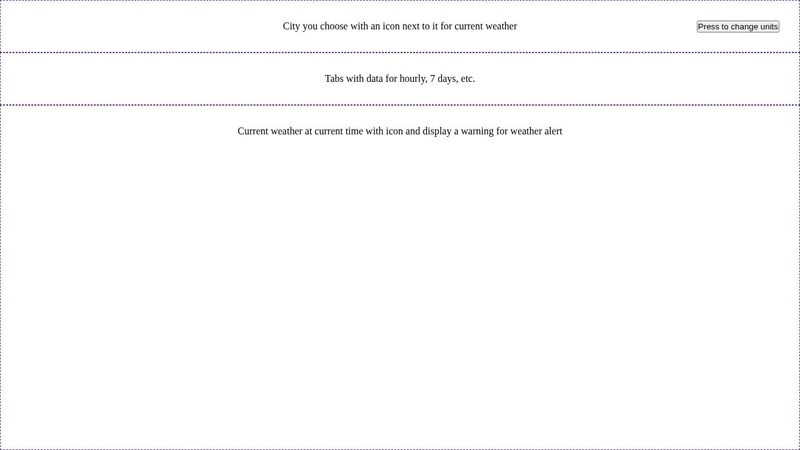 City you choose with an icon next to it for current weather

Press to change units

Tabs with data for hourly, 7 days, etc.

Current weather at current time with icon and display a warning for weather alert